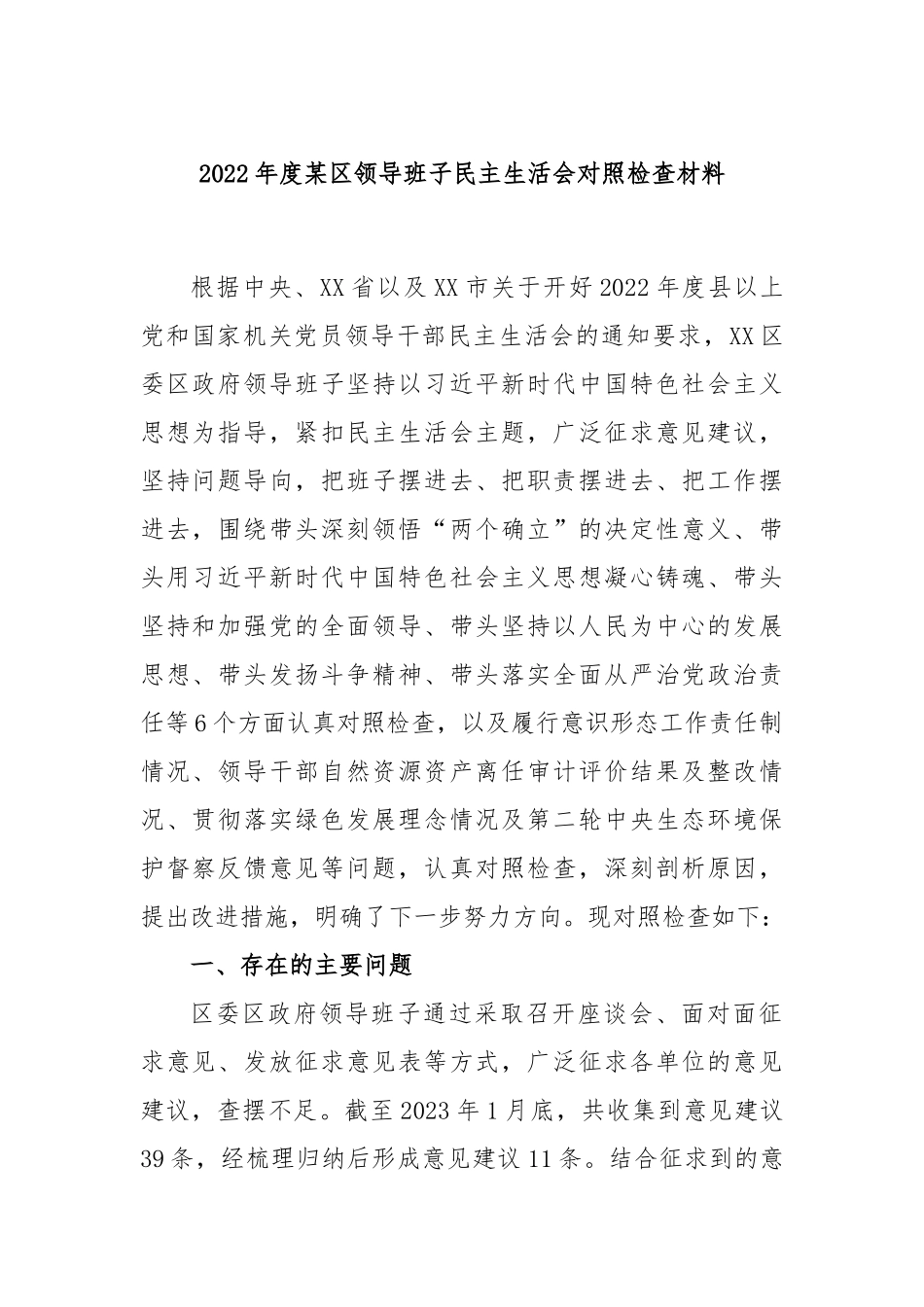 2022年度某区领导班子民主生活会对照检查材料

根据中央、XX省以及XX市关于开好2022年度县以上党和国家机关党员领导干部民主生活会的通知要求，XX区委区政府领导班子坚持以习近平新时代中国特色社会主义思想为指导，紧扣民主生活会主题，广泛征求意见建议，坚持问题导向，把班子摆进去、把职责摆进去、把工作摆进去，围绕带头深刻领悟“两个确立”的决定性意义、带头用习近平新时代中国特色社会主义思想凝心铸魂、带头坚持和加强党的全面领导、带头坚持以人民为中心的发展思想、带头发扬斗争精神、带头落实全面从严治党政治责任等6个方面认真对照检查，以及履行意识形态工作责任制情况、领导干部自然资源资产离任审计评价结果及整改情况、贯彻落实绿色发展理念情况及第二轮中央生态环境保护督察反馈意见等问题，认真对照检查，深刻剖析原因，提出改进措施，明确了下一步努力方向。现对照检查如下：

一、存在的主要问题

区委区政府领导班子通过采取召开座谈会、面对面征求意见、发放征求意见表等方式，广泛征求各单位的意见建议，查摆不足。截至2023年1月底，共收集到意见建议39条，经梳理归纳后形成意见建议11条。结合征求到的意